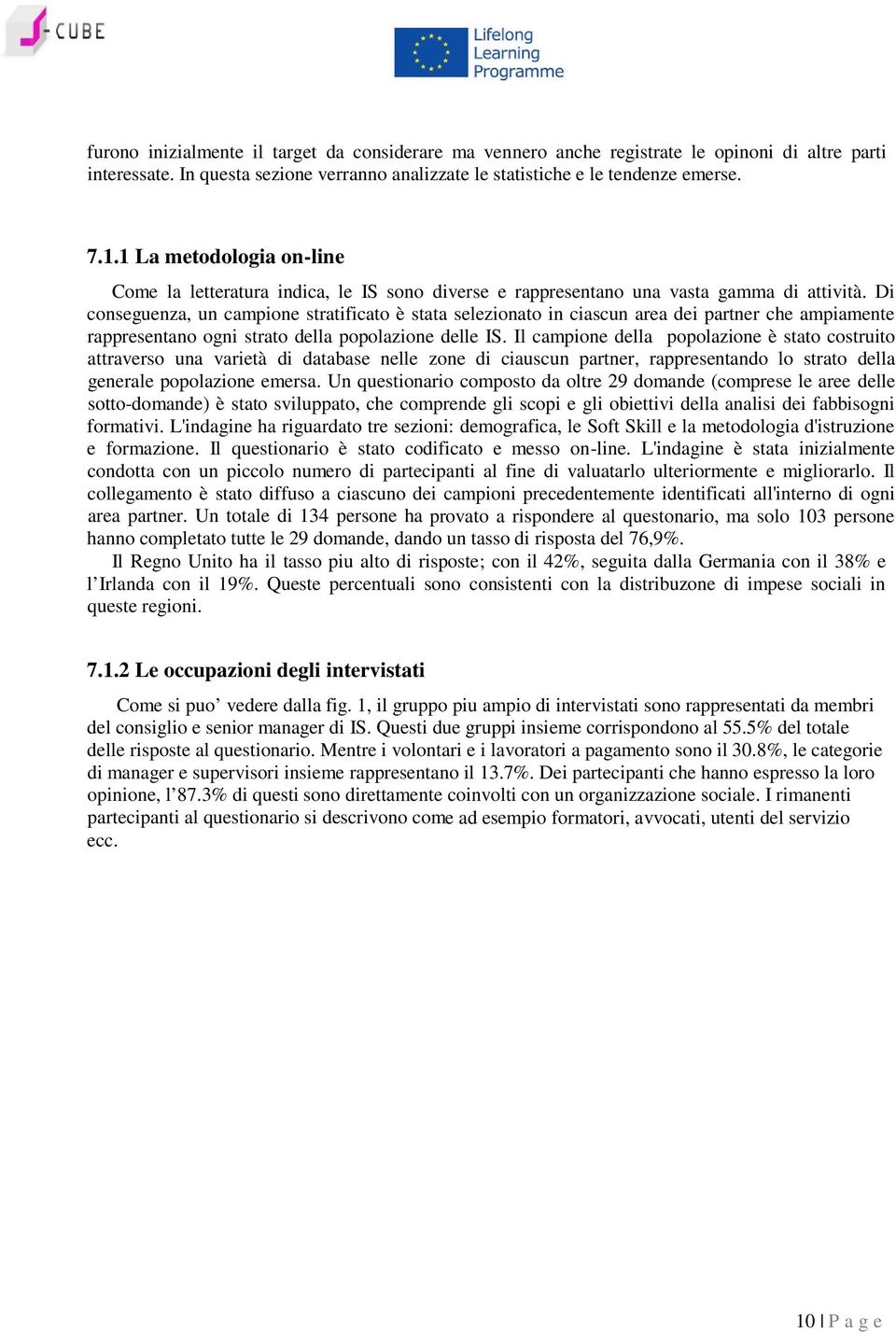 S-CUBE

Lifelong Learning Programme

furono inizialmente il target da considerare ma vennero anche registrate le opinoni di altre parti interessate. In questa sezione verranno analizzate le statistiche e le tendenze emerse.

7.1.1 La metodologia on-line

Come la letteratura indica, le IS sono diverse e rappresentano una vasta gamma di attività. Di conseguenza, un campione stratificato è stata selezionato in ciascun area dei partner che ampiamente rappresentano ogni strato della popolazione delle IS. Il campione della popolazione è stato costruito attraverso una varietà di database nelle zone di ciauscun partner, rappresentando lo strato della generale popolazione emersa. Un questionario composto da oltre 29 domande (comprese le aree delle sotto-domande) è stato sviluppato, che comprende gli scopi e gli obiettivi della analisi dei fabbisogni formativi. L'indagine ha riguardato tre sezioni: demografica, le Soft Skill e la metodologia d'istruzione e formazione. Il questionario è stato codificato e messo on-line. L'indagine è stata inizialmente condotta con un piccolo numero di partecipanti al fine di valuatarlo ulteriormente e migliorarlo. Il collegamento è stato diffuso a ciascuno dei campioni precedentemente identificati all'interno di ogni area partner. Un totale di 134 persone ha provato a rispondere al questonario, ma solo 103 persone hanno completato tutte le 29 domande, dando un tasso di risposta del 76,9%.

Il Regno Unito ha il tasso piu alto di risposte; con il 42%, seguita dalla Germania con il 38% e l’Irlanda con il 19%. Queste percentuali sono consistenti con la distribuzone di impese sociali in queste regioni.

7.1.2 Le occupazioni degli intervistati

Come si puo’ vedere dalla fig. 1, il gruppo piu ampio di intervistati sono rappresentati da membri del consiglio e senior manager di IS. Questi due gruppi insieme corrispondono al 55.5% del totale delle risposte al questionario. Mentre i volontari e i lavoratori a pagamento sono il 30.8%, le categorie di manager e supervisori insieme rappresentano il 13.7%. Dei partecipanti che hanno espresso la loro opinione, l’87.3% di questi sono direttamente coinvolti con un organizzazione sociale. I rimanenti partecipanti al questionario si descrivono come ad esempio formatori, avvocati, utenti del servizio ecc.

10 | P a g e